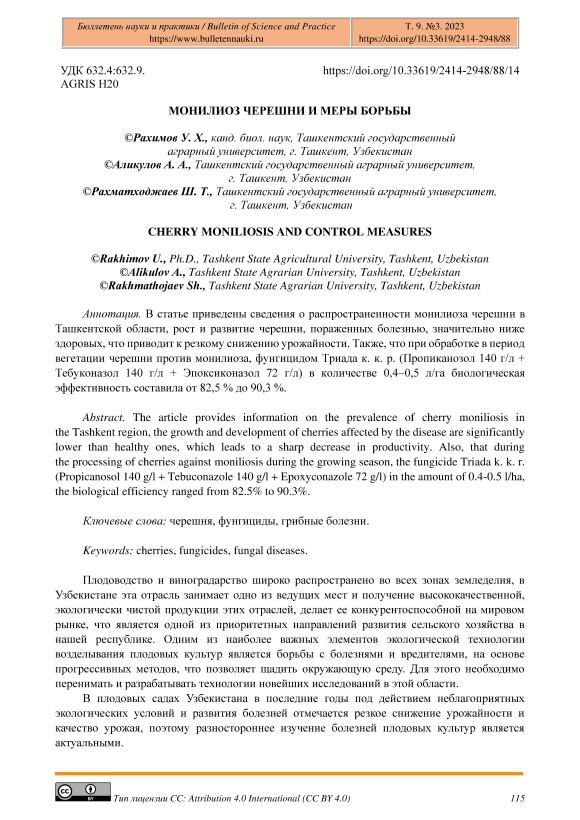 Бюллетень науки и практики / Bulletin of Science and Practice
https://www.bulletennauki.ru

Т. 9. №3. 2023
https://doi.org/10.33619/2414-2948/88

УДК 632.4:632.9.
AGRIS H20

https://doi.org/10.33619/2414-2948/88/14

МОНИЛИОЗ ЧЕРЕШНИ И МЕРЫ БОРЬБЫ

©Рахимов У. Х., канд. биол. наук, Ташкентский государственный аграрный университет, г. Ташкент, Узбекистан
©Аликулов А. А., Ташкентский государственный аграрный университет, г. Ташкент, Узбекистан
©Рахматходжаев Ш. Т., Ташкентский государственный аграрный университет, г. Ташкент, Узбекистан

CHERRY MONILIOSIS AND CONTROL MEASURES

©Rakhimov U., Ph.D., Tashkent State Agricultural University, Tashkent, Uzbekistan
©Alikulov A., Tashkent State Agrarian University, Tashkent, Uzbekistan
©Rakhmathojaev Sh., Tashkent State Agrarian University, Tashkent, Uzbekistan

Аннотация. В статье приведены сведения о распространенности монилиоза черешни в Ташкентской области, рост и развитие черешни, пораженных болезнью, значительно ниже здоровых, что приводит к резкому снижению урожайности. Также, что при обработке в период вегетации черешни против монилиоза, фунгицидом Триада к. к. р. (Пропиканозол 140 г/л + Тебуконазол 140 г/л + Эпоксиконазол 72 г/л) в количестве 0,4–0,5 л/га биологическая эффективность составила от 82,5 % до 90,3 %.

Abstract. The article provides information on the prevalence of cherry moniliosis in the Tashkent region, the growth and development of cherries affected by the disease are significantly lower than healthy ones, which leads to a sharp decrease in productivity. Also, that during the processing of cherries against moniliosis during the growing season, the fungicide Triada k. k. r. (Propicanosol 140 g/l + Tebuconazole 140 g/l + Epoxyconazole 72 g/l) in the amount of 0.4-0.5 l/ha, the biological efficiency ranged from 82.5% to 90.3%.

Ключевые слова: черешня, фунгициды, грибные болезни.

Keywords: cherries, fungicides, fungal diseases.

Плодоводство и виноградарство широко распространено во всех зонах земледелия, в Узбекистане эта отрасль занимает одно из ведущих мест и получение высококачественной, экологически чистой продукции этих отраслей, делает ее конкурентоспособной на мировом рынке, что является одной из приоритетных направлений развития сельского хозяйства в нашей республике. Одним из наиболее важных элементов экологической технологии возделывания плодовых культур является борьбы с болезнями и вредителями, на основе прогрессивных методов, что позволяет щадить окружающую среду. Для этого необходимо перенимать и разрабатывать технологии новейших исследований в этой области.

В плодовых садах Узбекистана в последние годы под действием неблагоприятных экологических условий и развития болезней отмечается резкое снижение урожайности и качество урожая, поэтому разностороннее изучение болезней плодовых культур является актуальными.

Тип лицензии CC: Attribution 4.0 International (CC BY 4.0)

115